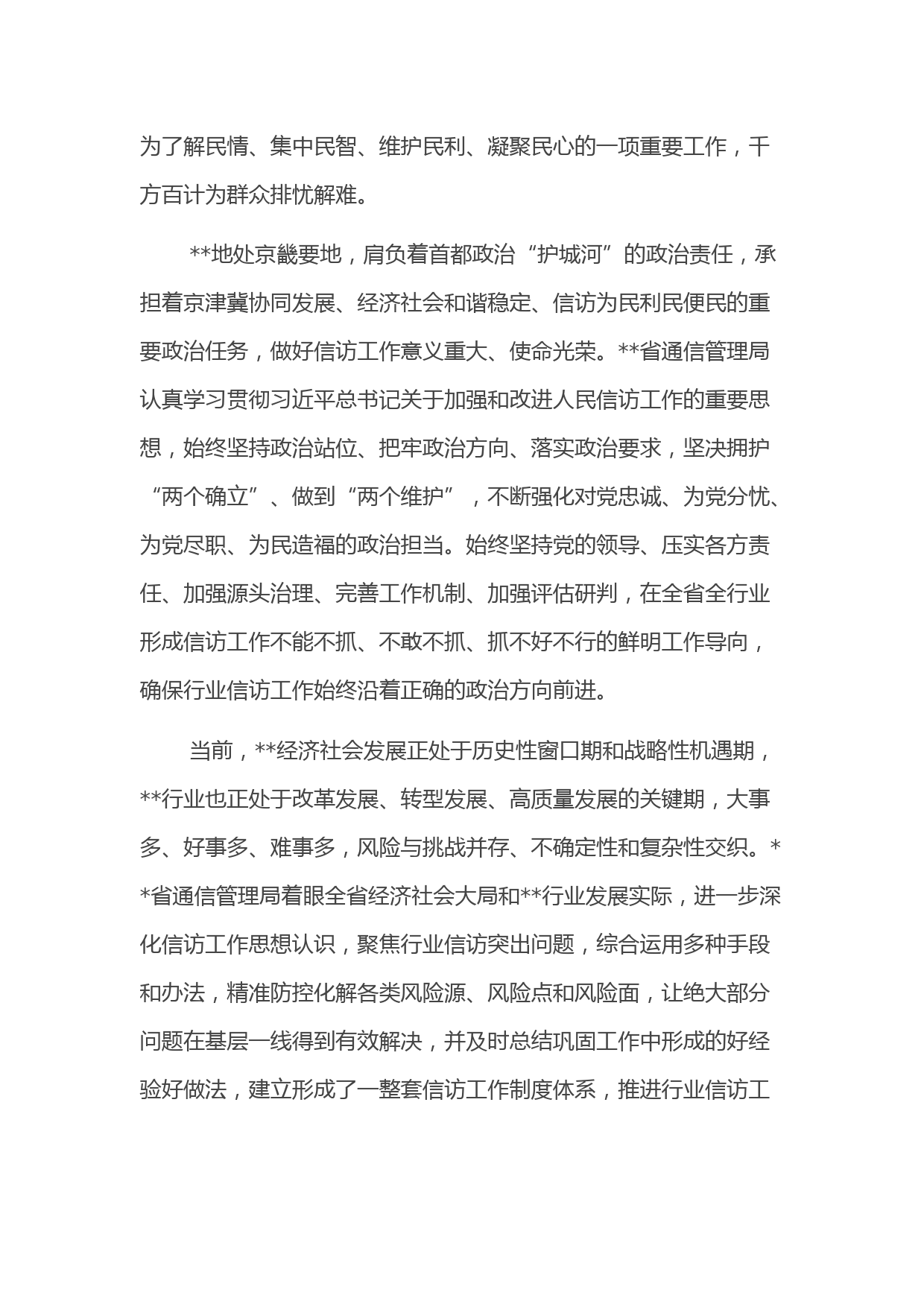 为了解民情、集中民智、维护民利、凝聚民心的一项重要工作，千方百计为群众排忧解难。

**地处京畿要地，肩负着首都政治“护城河”的政治责任，承担着京津冀协同发展、经济社会和谐稳定、信访为民利民便民的重要政治任务，做好信访工作意义重大、使命光荣。**省通信管理局认真学习贯彻习近平总书记关于加强和改进人民信访工作的重要思想，始终坚持政治站位、把牢政治方向、落实政治要求，坚决拥护“两个确立”、做到“两个维护”，不断强化对党忠诚、为党分忧、为党尽职、为民造福的政治担当。始终坚持党的领导、压实各方责任、加强源头治理、完善工作机制、加强评估研判，在全省全行业形成信访工作不能不抓、不敢不抓、抓不好不行的鲜明工作导向，确保行业信访工作始终沿着正确的政治方向前进。

当前，**经济社会发展正处于历史性窗口期和战略性机遇期，**行业也正处于改革发展、转型发展、高质量发展的关键期，大事多、好事多、难事多，风险与挑战并存、不确定性和复杂性交织。**省通信管理局着眼全省经济社会大局和**行业发展实际，进一步深化信访工作思想认识，聚焦行业信访突出问题，综合运用多种手段和办法，精准防控化解各类风险源、风险点和风险面，让绝大部分问题在基层一线得到有效解决，并及时总结巩固工作中形成的好经验好做法，建立形成了一整套信访工作制度体系，推进行业信访工